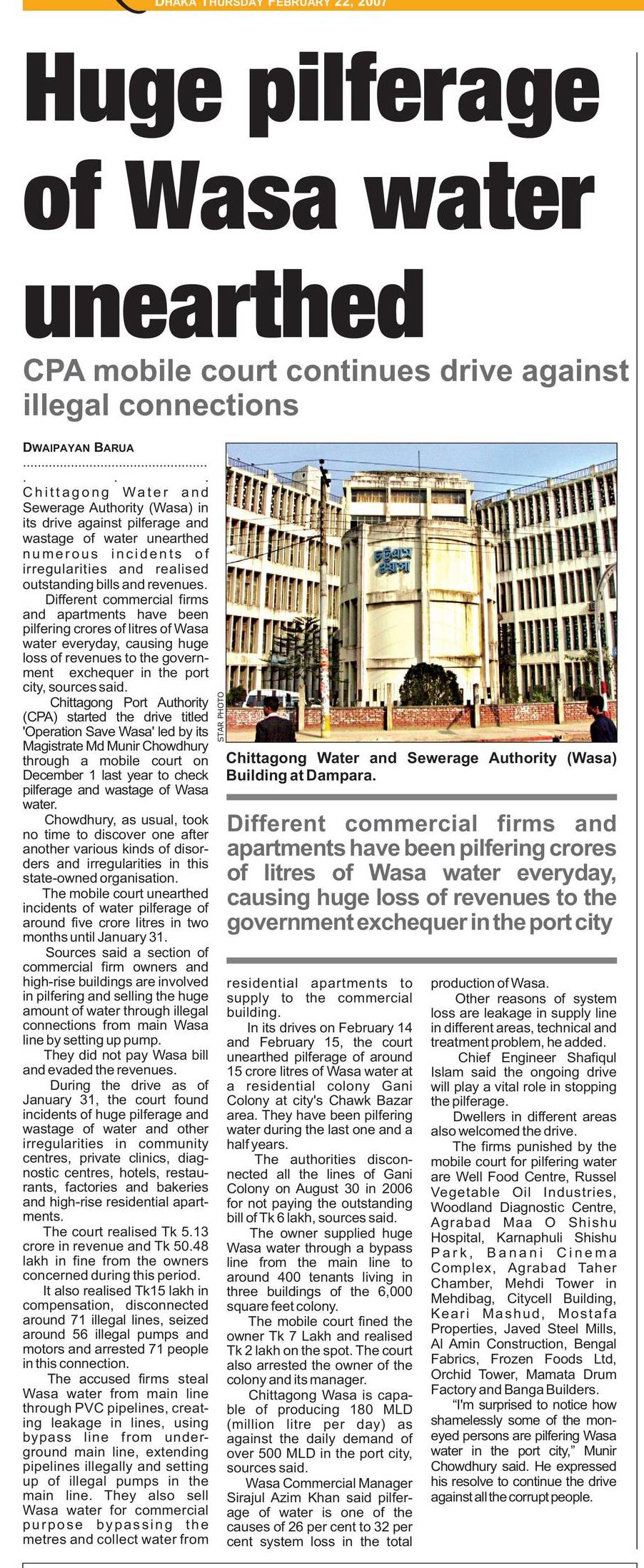 DHAKA THURSDAY FEBRUARY 22, 2007

Huge pilferage of Wasa water unearthed

CPA mobile court continues drive against illegal connections

DWAIPAYAN BARUA

Chittagong Water and Sewerage Authority (Wasa) in its drive against pilferage and wastage of water unearthed numerous incidents of irregularities and realised outstanding bills and revenues.

Different commercial firms and apartments have been pilfering crores of litres of Wasa water everyday, causing huge loss of revenues to the government exchequer in the port city, sources said.

Chittagong Port Authority (CPA) started the drive titled 'Operation Save Wasa' led by its Magistrate Md Munir Chowdhury through a mobile court on December 1 last year to check pilferage and wastage of Wasa water.

Chowdhury, as usual, took no time to discover one after another various kinds of disorders and irregularities in this state-owned organisation.

The mobile court unearthed incidents of water pilferage of around five crore litres in two months until January 31.

Sources said a section of commercial firm owners and high-rise buildings are involved in pilfering and selling the huge amount of water through illegal connections from main Wasa line by setting up pump.

They did not pay Wasa bill and evaded the revenues.

During the drive as of January 31, the court found incidents of huge pilferage and wastage of water and other irregularities in community centres, private clinics, diagnostic centres, hotels, restaurants, factories and bakeries and high-rise residential apartments.

The court realised Tk 5.13 crore in revenue and Tk 50.48 lakh in fine from the owners concerned during this period.

It also realised Tk15 lakh in compensation, disconnected around 71 illegal lines, seized around 56 illegal pumps and motors and arrested 71 people in this connection.

The accused firms steal Wasa water from main line through PVC pipelines, creating leakage in lines, using bypass line from underground main line, extending pipelines illegally and setting up of illegal pumps in the main line. They also sell Wasa water for commercial purpose bypassing the metres and collect water from residential apartments to supply to the commercial building.

In its drives on February 14 and February 15, the court unearthed pilferage of around 15 crore litres of Wasa water at a residential colony Gani Colony at city's Chawk Bazar area. They have been pilfering water during the last one and a half years.

The authorities disconnected all the lines of Gani Colony on August 30 in 2006 for not paying the outstanding bill of Tk 6 lakh, sources said.

The owner supplied huge Wasa water through a bypass line from the main line to around 400 tenants living in three buildings of the 6,000 square feet colony.

The mobile court fined the owner Tk 7 Lakh and realised Tk 2 lakh on the spot. The court also arrested the owner of the colony and its manager.

Chittagong Wasa is capable of producing 180 MLD (million litre per day) as against the daily demand of over 500 MLD in the port city, sources said.

Wasa Commercial Manager Sirajul Azim Khan said pilferage of water is one of the causes of 26 per cent to 32 per cent system loss in the total production of Wasa.

Other reasons of system loss are leakage in supply line in different areas, technical and treatment problem, he added.

Chief Engineer Shafiqul Islam said the ongoing drive will play a vital role in stopping the pilferage.

Dwellers in different areas also welcomed the drive.

The firms punished by the mobile court for pilfering water are Well Food Centre, Russel Vegetable Oil Industries, Woodland Diagnostic Centre, Agrabad Maa O Shishu Hospital, Karnaphuli Shishu Park, Banani Cinema Complex, Agrabad Taher Chamber, Mehdi Tower in Mehdibag, Citycell Building, Keari Mashud, Mostafa Properties, Javed Steel Mills, Al Amin Construction, Bengal Fabrics, Frozen Foods Ltd, Orchid Tower, Mamata Drum Factory and Banga Builders.

"I'm surprised to notice how shamelessly some of the moneyed persons are pilfering Wasa water in the port city," Munir Chowdhury said. He expressed his resolve to continue the drive against all the corrupt people.

চট্টগ্রাম ওয়াসা

STAR PHOTO

Chittagong Water and Sewerage Authority (Wasa) Building at Dampara.

Different commercial firms and apartments have been pilfering crores of litres of Wasa water everyday, causing huge loss of revenues to the government exchequer in the port city